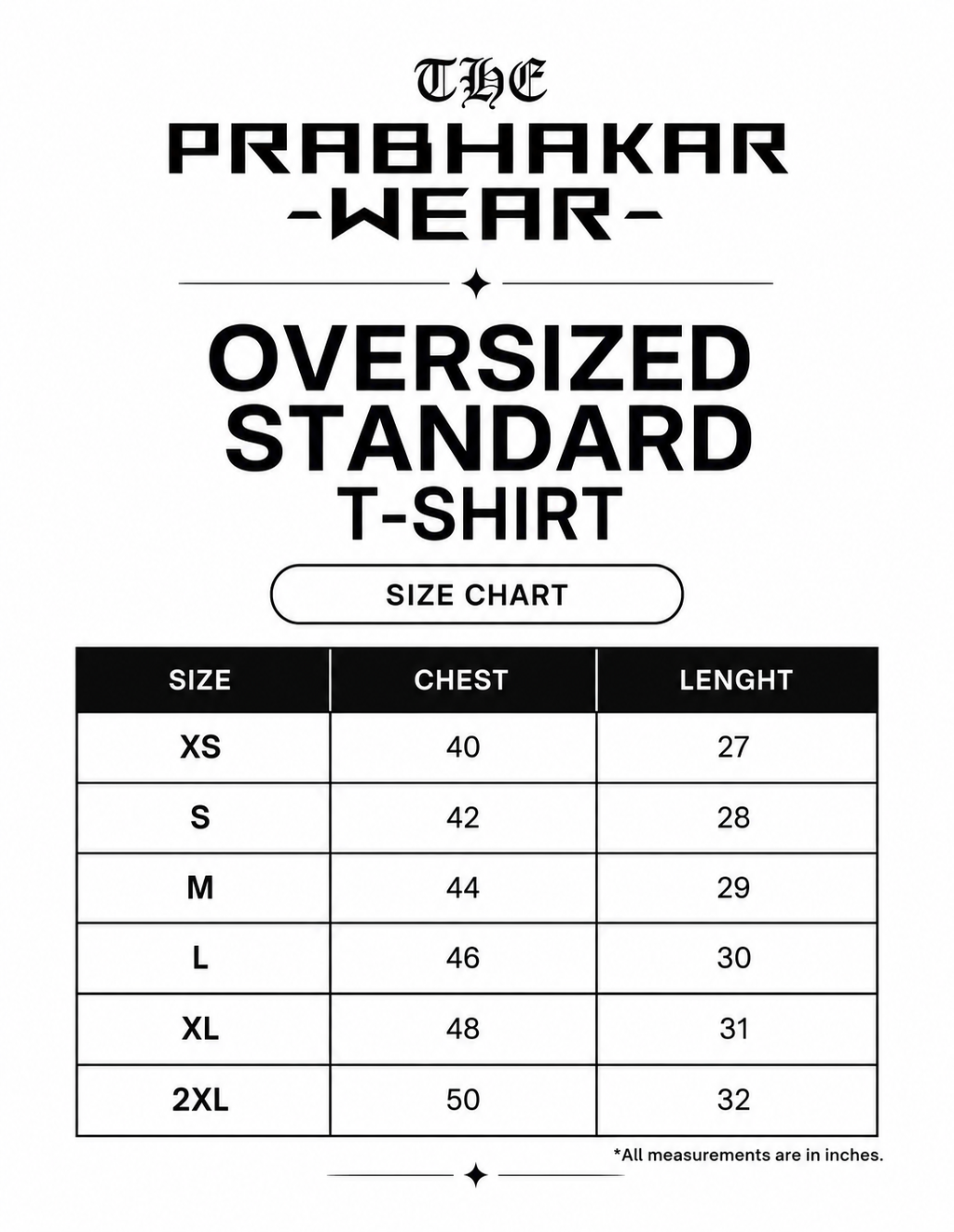 THE
PRABHAKAR
-WEAR-

OVERSIZED
STANDARD
T-SHIRT

SIZE CHART

| SIZE | CHEST | LENGHT |
|---|---|---|
| XS | 40 | 27 |
| S | 42 | 28 |
| M | 44 | 29 |
| L | 46 | 30 |
| XL | 48 | 31 |
| 2XL | 50 | 32 |

*All measurements are in inches.